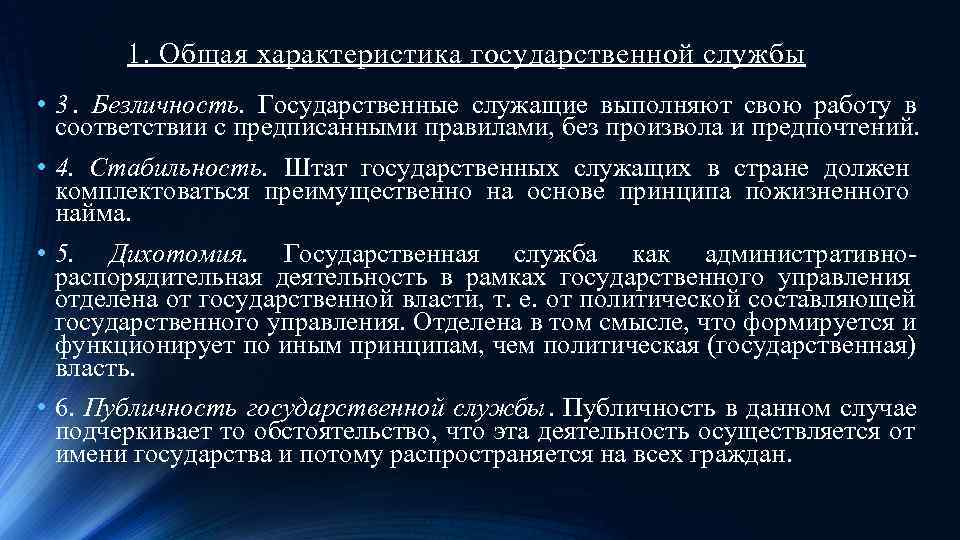 1. Общая характеристика государственной службы

• 3. Безличность. Государственные служащие выполняют свою работу в соответствии с предписанными правилами, без произвола и предпочтений.

• 4. Стабильность. Штат государственных служащих в стране должен комплектоваться преимущественно на основе принципа пожизненного найма.

• 5. Дихотомия. Государственная служба как административно-распорядительная деятельность в рамках государственного управления отделена от государственной власти, т. е. от политической составляющей государственного управления. Отделена в том смысле, что формируется и функционирует по иным принципам, чем политическая (государственная) власть.

• 6. Публичность государственной службы. Публичность в данном случае подчеркивает то обстоятельство, что эта деятельность осуществляется от имени государства и потому распространяется на всех граждан.